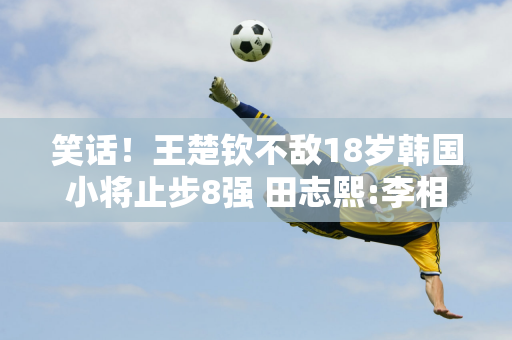 笑话！王楚钦不敌18岁韩国小将止步8强 田志熙:李相